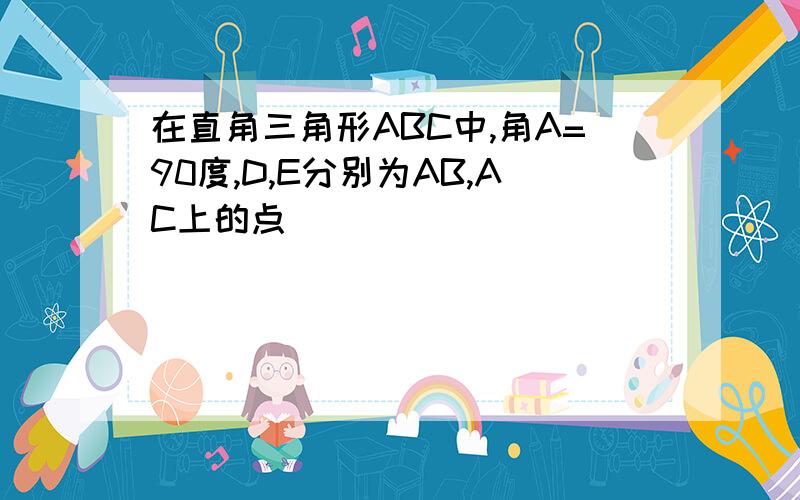 在直角三角形ABC中,角A=90度,D,E分别为AB,AC上的点